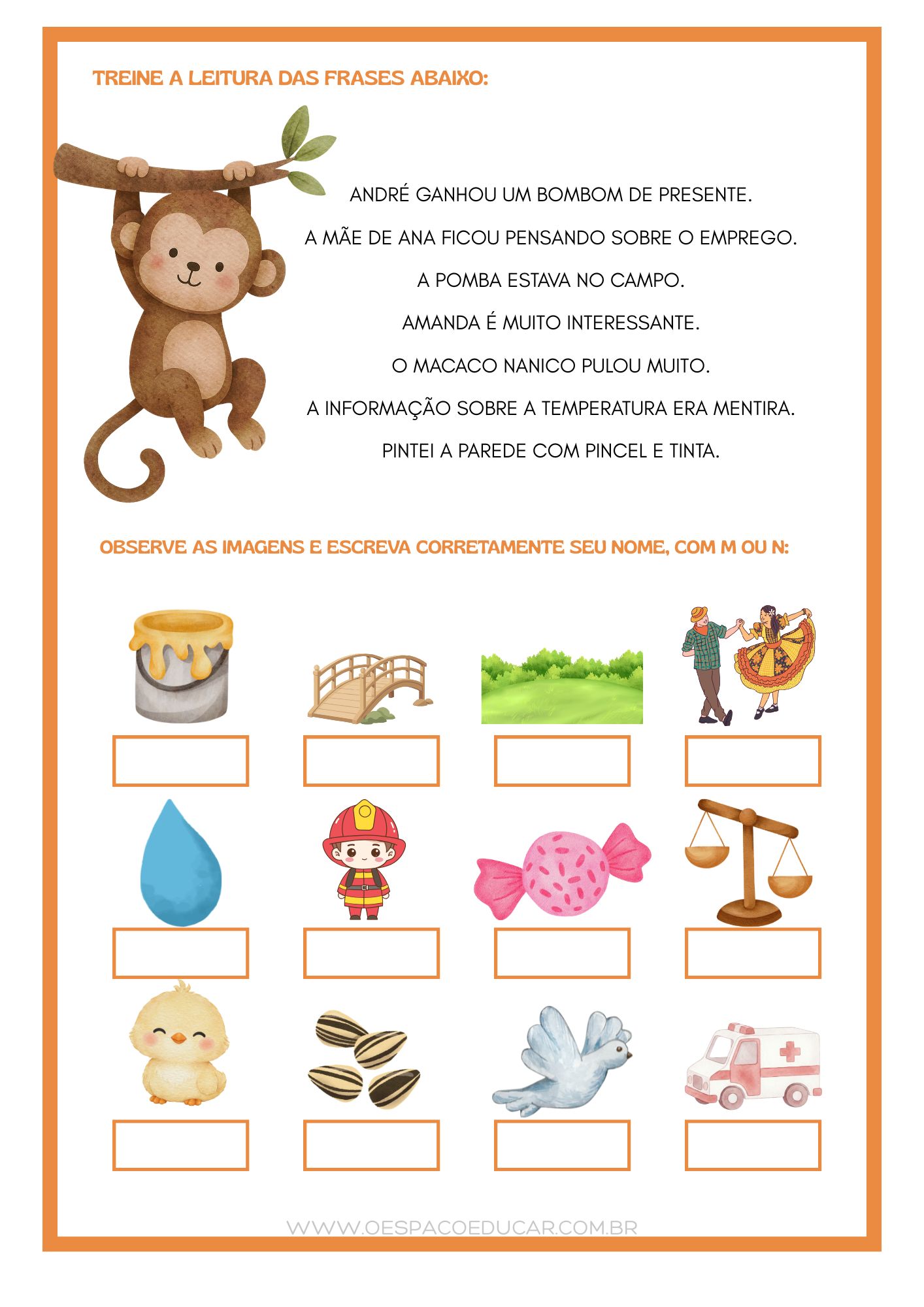 TREINE A LEITURA DAS FRASES ABAIXO:

ANDRÉ GANHOU UM BOMBOM DE PRESENTE.

A MÃE DE ANA FICOU PENSANDO SOBRE O EMPREGO.

A POMBA ESTAVA NO CAMPO.

AMANDA É MUITO INTERESSANTE.

O MACACO NANICO PULOU MUITO.

A INFORMAÇÃO SOBRE A TEMPERATURA ERA MENTIRA.

PINTEI A PAREDE COM PINCEL E TINTA.

OBSERVE AS IMAGENS E ESCREVA CORRETAMENTE SEU NOME, COM M OU N:

WWW.OESPACOEDUCAR.COM.BR